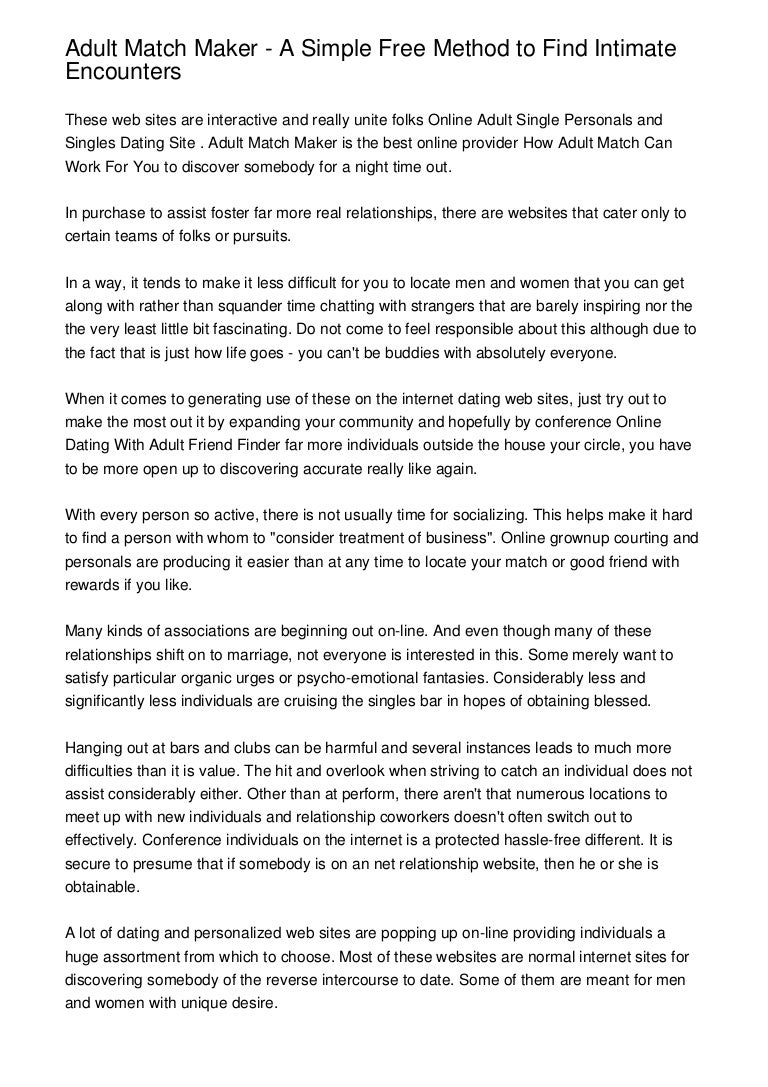 Adult Match Maker - A Simple Free Method to Find Intimate Encounters

These web sites are interactive and really unite folks Online Adult Single Personals and Singles Dating Site . Adult Match Maker is the best online provider How Adult Match Can Work For You to discover somebody for a night time out.

In purchase to assist foster far more real relationships, there are websites that cater only to certain teams of folks or pursuits.

In a way, it tends to make it less difficult for you to locate men and women that you can get along with rather than squander time chatting with strangers that are barely inspiring nor the the very least little bit fascinating. Do not come to feel responsible about this although due to the fact that is just how life goes - you can't be buddies with absolutely everyone.

When it comes to generating use of these on the internet dating web sites, just try out to make the most out it by expanding your community and hopefully by conference Online Dating With Adult Friend Finder far more individuals outside the house your circle, you have to be more open up to discovering accurate really like again.

With every person so active, there is not usually time for socializing. This helps make it hard to find a person with whom to "consider treatment of business". Online grownup courting and personals are producing it easier than at any time to locate your match or good friend with rewards if you like.

Many kinds of associations are beginning out on-line. And even though many of these relationships shift on to marriage, not everyone is interested in this. Some merely want to satisfy particular organic urges or psycho-emotional fantasies. Considerably less and significantly less individuals are cruising the singles bar in hopes of obtaining blessed.

Hanging out at bars and clubs can be harmful and several instances leads to much more difficulties than it is value. The hit and overlook when striving to catch an individual does not assist considerably either. Other than at perform, there aren't that numerous locations to meet up with new individuals and relationship coworkers doesn't often switch out to effectively. Conference individuals on the internet is a protected hassle-free different. It is secure to presume that if somebody is on an net relationship website, then he or she is obtainable.

A lot of dating and personalized web sites are popping up on-line providing individuals a huge assortment from which to choose. Most of these websites are normal internet sites for discovering somebody of the reverse intercourse to date. Some of them are meant for men and women with unique desire.